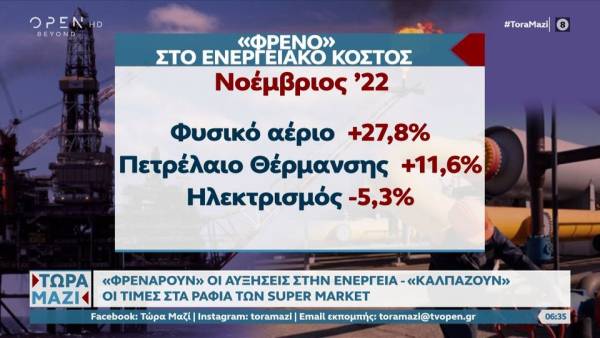 OPEN HD
BEYOND

#ToraMazi 8

«ΦΡΕΝΟ»
ΣΤΟ ΕΝΕΡΓΕΙΑΚΟ ΚΟΣΤΟΣ

Νοέμβριος '22

Φυσικό αέριο +27,8%

Πετρέλαιο Θέρμανσης +11,6%

Ηλεκτρισμός -5,3%

ΤΩΡΑ
ΜΑΖΙ

«ΦΡΕΝΑΡΟΥΝ» ΟΙ ΑΥΞΗΣΕΙΣ ΣΤΗΝ ΕΝΕΡΓΕΙΑ - «ΚΑΛΠΑΖΟΥΝ» ΟΙ ΤΙΜΕΣ ΣΤΑ ΡΑΦΙΑ ΤΩΝ SUPER MARKET

Facebook: Τώρα Μαζί | Instagram: toramazi | Email εκπομπής: toramazi@tvopen.gr

06:35